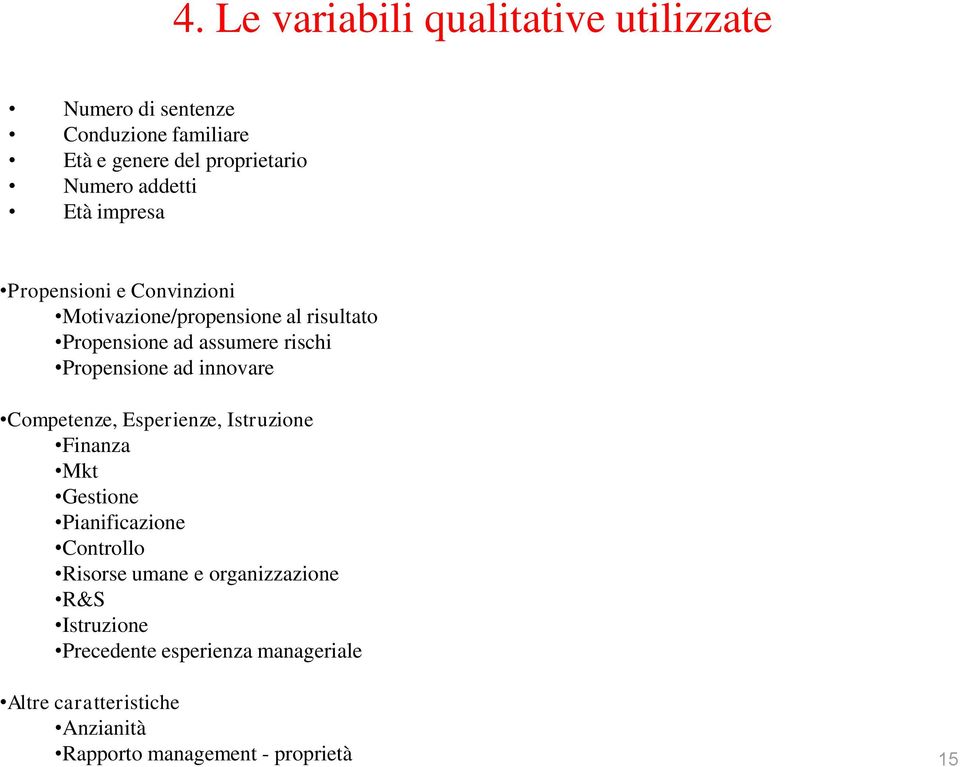 4. Le variabili qualitative utilizzate

• Numero di sentenze
• Conduzione familiare
• Età e genere del proprietario
• Numero addetti
• Età impresa

•Propensioni e Convinzioni
•Motivazione/propensione al risultato
•Propensione ad assumere rischi
•Propensione ad innovare

•Competenze, Esperienze, Istruzione
•Finanza
•Mkt
•Gestione
•Pianificazione
•Controllo
•Risorse umane e organizzazione
•R&S
•Istruzione
•Precedente esperienza manageriale

•Altre caratteristiche
•Anzianità
•Rapporto management - proprietà

15